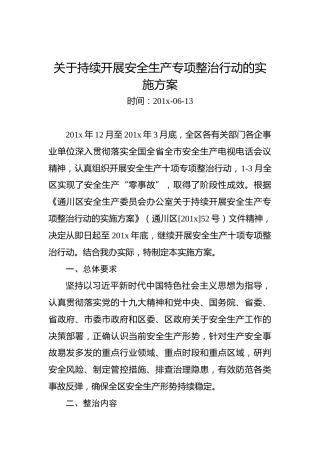 关于持续开展安全生产专项整治行动的实施方案

时间：201x-06-13

201x 年 12 月至 201x 年 3 月底，全区各有关部门各企事业单位深入贯彻落实全国全省全市安全生产电视电话会议精神，认真组织开展安全生产十项专项整治行动，1-3 月全区实现了安全生产“零事故”，取得了阶段性成效。根据《通川区安全生产委员会办公室关于持续开展安全生产专项整治行动的实施方案》（通川区[201x]52 号）文件精神，决定从即日起至 201x 年底，继续开展安全生产十项专项整治行动。结合我办实际，特制定本实施方案。

一、总体要求

坚持以习近平新时代中国特色社会主义思想为指导，认真贯彻落实党的十九大精神和党中央、国务院、省委、省政府、市委市政府和区委、区政府关于安全生产工作的决策部署，正确认识当前安全生产形势，针对生产安全事故易发多发的重点行业领域、重点时段和重点区域，研判安全风险、制定管控措施、排查治理隐患，有效防范各类事故反弹，确保全区安全生产形势持续稳定。

二、整治内容